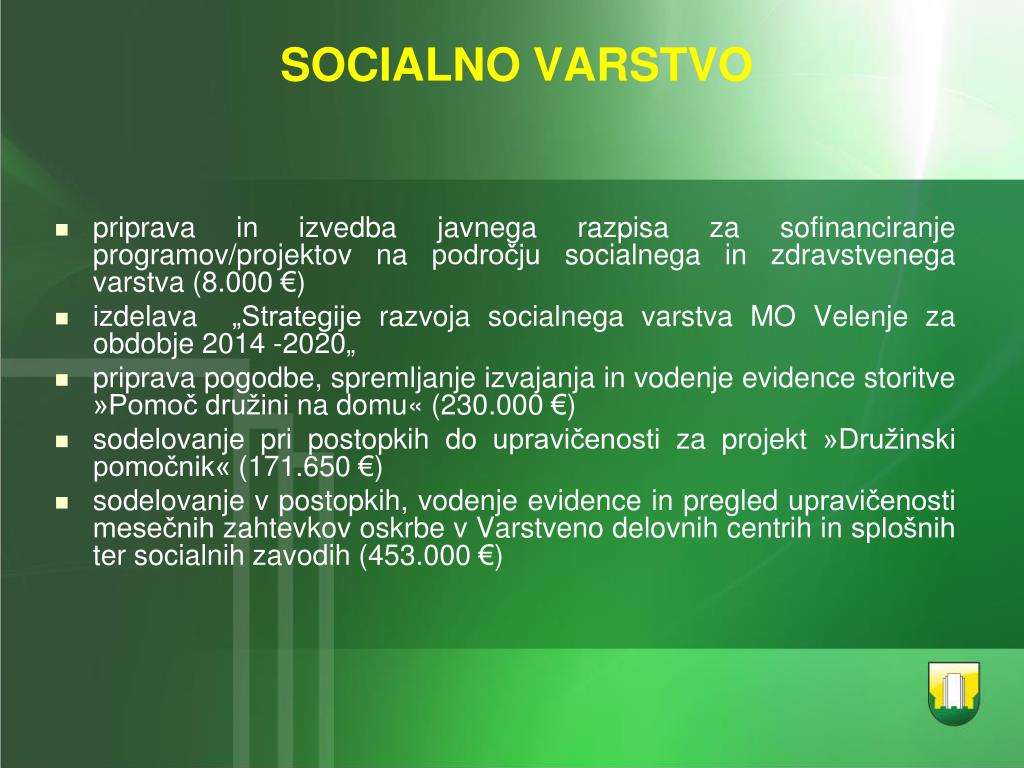 SOCIALNO VARSTVO

- priprava in izvedba javnega razpisa za sofinanciranje programov/projektov na področju socialnega in zdravstvenega varstva (8.000 €)
- izdelava „Strategije razvoja socialnega varstva MO Velenje za obdobje 2014 -2020„
- priprava pogodbe, spremljanje izvajanja in vodenje evidence storitve »Pomoč družini na domu« (230.000 €)
- sodelovanje pri postopkih do upravičenosti za projekt »Družinski pomočnik« (171.650 €)
- sodelovanje v postopkih, vodenje evidence in pregled upravičenosti mesečnih zahtevkov oskrbe v Varstveno delovnih centrih in splošnih ter socialnih zavodih (453.000 €)